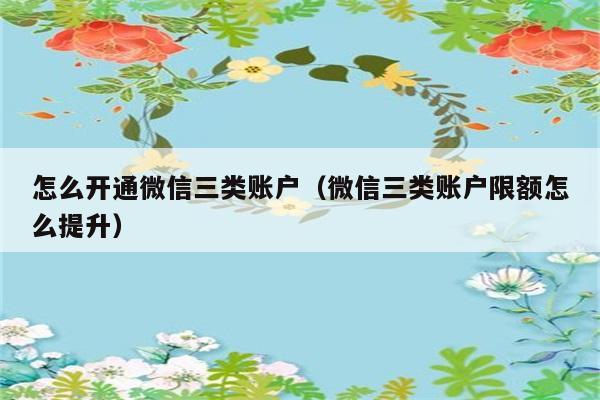 怎么开通微信三类账户（微信三类账户限额怎么提升）